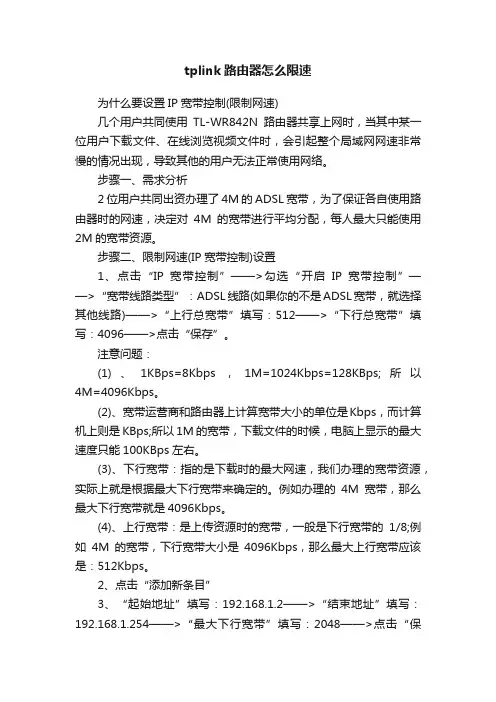 tplink 路由器怎么限速

为什么要设置 IP 宽带控制(限制网速)

几个用户共同使用 TL-WR842N 路由器共享上网时，当其中某一位用户下载文件、在线浏览视频文件时，会引起整个局域网网速非常慢的情况出现，导致其他的用户无法正常使用网络。

步骤一、需求分析

2 位用户共同出资办理了 4M 的 ADSL 宽带，为了保证各自使用路由器时的网速，决定对 4M 的宽带进行平均分配，每人最大只能使用 2M 的宽带资源。

步骤二、限制网速(IP 宽带控制)设置

1、点击“IP 宽带控制”——>勾选“开启 IP 宽带控制”——>“宽带线路类型”：ADSL 线路(如果你的不是 ADSL 宽带，就选择其他线路)——>“上行总宽带”填写：512——>“下行总宽带”填写：4096——>点击“保存”。

注意问题：

(1) 、 1KBps=8Kbps ， 1M=1024Kbps=128KBps; 所 以 4M=4096Kbps。

(2)、宽带运营商和路由器上计算宽带大小的单位是 Kbps，而计算机上则是 KBps;所以 1M 的宽带，下载文件的时候，电脑上显示的最大速度只能 100KBps 左右。

(3)、下行宽带：指的是下载时的最大网速，我们办理的宽带资源，实际上就是根据最大下行宽带来确定的。例如办理的 4M 宽带，那么最大下行宽带就是 4096Kbps。

(4)、上行宽带：是上传资源时的宽带，一般是下行宽带的 1/8;例如 4M 的宽带，下行宽带大小是 4096Kbps，那么最大上行宽带应该是：512Kbps。

2、点击“添加新条目”

3、“起始地址”填写：192.168.1.2——>“结束地址”填写：192.168.1.254——>“最大下行宽带”填写：2048——>点击“保